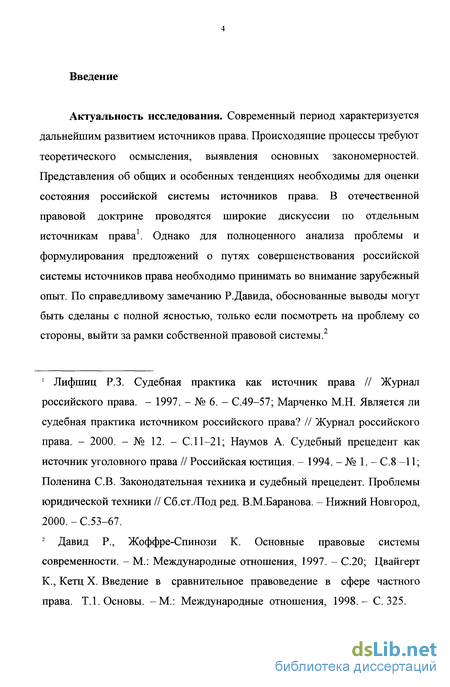 4

Введение

Актуальность исследования. Современный период характеризуется дальнейшим развитием источников права. Происходящие процессы требуют теоретического осмысления, выявления основных закономерностей. Представления об общих и особенных тенденциях необходимы для оценки состояния российской системы источников права. В отечественной правовой доктрине проводятся широкие дискуссии по отдельным источникам права$^1$. Однако для полноценного анализа проблемы и формулирования предложений о путях совершенствования российской системы источников права необходимо принимать во внимание зарубежный опыт. По справедливому замечанию Р.Давида, обоснованные выводы могут быть сделаны с полной ясностью, только если посмотреть на проблему со стороны, выйти за рамки собственной правовой системы.$^2$

$^1$ Лифшиц Р.З. Судебная практика как источник права // Журнал российского права. – 1997. – № 6. – С.49–57; Марченко М.Н. Является ли судебная практика источником российского права? // Журнал российского права. – 2000. – № 12. – С.11–21; Наумов А. Судебный прецедент как источник уголовного права // Российская юстиция. – 1994. – № 1. – С.8 –11; Поленина С.В. Законодательная техника и судебный прецедент. Проблемы юридической техники // Сб.ст./Под ред. В.М.Баранова. – Нижний Новгород, 2000. – С.53–67.

$^2$ Давид Р., Жоффре-Спинози К. Основные правовые системы современности. – М.: Международные отношения, 1997. – С.20; Цвайгерт К., Кетц Х. Введение в сравнительное правоведение в сфере частного права. Т.1. Основы. – М.: Международные отношения, 1998. – С. 325.

dsLib.net
библиотека диссертаций